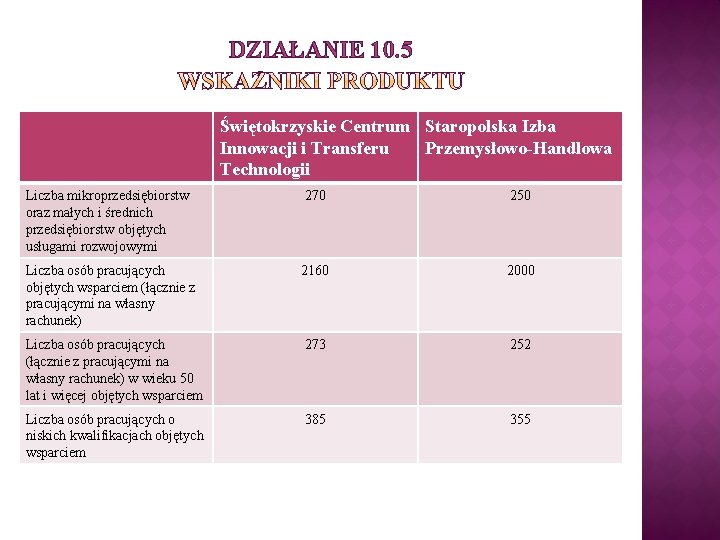 DZIAŁANIE 10.5
WSKAŹNIKI PRODUKTU

| | Świętokrzyskie Centrum Innowacji i Transferu Technologii | Staropolska Izba Przemysłowo-Handlowa |
|---|---|---|
| Liczba mikroprzedsiębiorstw oraz małych i średnich przedsiębiorstw objętych usługami rozwojowymi | 270 | 250 |
| Liczba osób pracujących objętych wsparciem (łącznie z pracującymi na własny rachunek) | 2160 | 2000 |
| Liczba osób pracujących (łącznie z pracującymi na własny rachunek) w wieku 50 lat i więcej objętych wsparciem | 273 | 252 |
| Liczba osób pracujących o niskich kwalifikacjach objętych wsparciem | 385 | 355 |